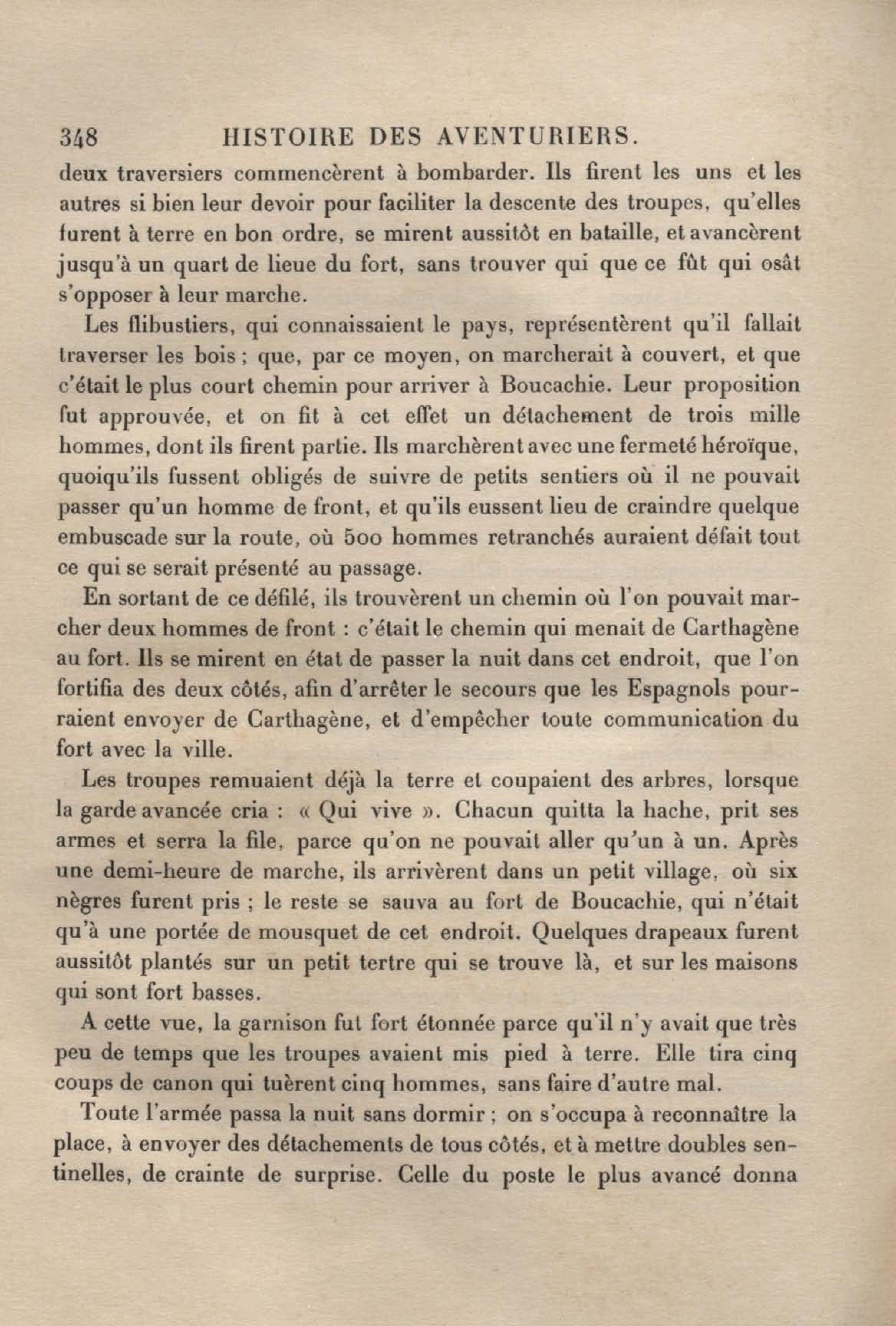 348 HISTOIRE DES AVENTURIERS.

deux traversiers commencèrent à bombarder. Ils firent les uns et les autres si bien leur devoir pour faciliter la descente des troupes, qu'elles furent à terre en bon ordre, se mirent aussitôt en bataille, et avancèrent jusqu'à un quart de lieue du fort, sans trouver qui que ce fût qui osât s'opposer à leur marche.

Les flibustiers, qui connaissaient le pays, représentèrent qu'il fallait traverser les bois ; que, par ce moyen, on marcherait à couvert, et que c'était le plus court chemin pour arriver à Boucachie. Leur proposition fut approuvée, et on fit à cet effet un détachement de trois mille hommes, dont ils firent partie. Ils marchèrent avec une fermeté héroïque, quoiqu'ils fussent obligés de suivre de petits sentiers où il ne pouvait passer qu'un homme de front, et qu'ils eussent lieu de craindre quelque embuscade sur la route, où 500 hommes retranchés auraient défait tout ce qui se serait présenté au passage.

En sortant de ce défilé, ils trouvèrent un chemin où l'on pouvait marcher deux hommes de front : c'était le chemin qui menait de Carthagène au fort. Ils se mirent en état de passer la nuit dans cet endroit, que l'on fortifia des deux côtés, afin d'arrêter le secours que les Espagnols pourraient envoyer de Carthagène, et d'empêcher toute communication du fort avec la ville.

Les troupes remuaient déjà la terre et coupaient des arbres, lorsque la garde avancée cria : « Qui vive ». Chacun quitta la hache, prit ses armes et serra la file, parce qu'on ne pouvait aller qu'un à un. Après une demi-heure de marche, ils arrivèrent dans un petit village, où six nègres furent pris ; le reste se sauva au fort de Boucachie, qui n'était qu'à une portée de mousquet de cet endroit. Quelques drapeaux furent aussitôt plantés sur un petit tertre qui se trouve là, et sur les maisons qui sont fort basses.

A cette vue, la garnison fut fort étonnée parce qu'il n'y avait que très peu de temps que les troupes avaient mis pied à terre. Elle tira cinq coups de canon qui tuèrent cinq hommes, sans faire d'autre mal.

Toute l'armée passa la nuit sans dormir ; on s'occupa à reconnaître la place, à envoyer des détachements de tous côtés, et à mettre doubles sentinelles, de crainte de surprise. Celle du poste le plus avancé donna